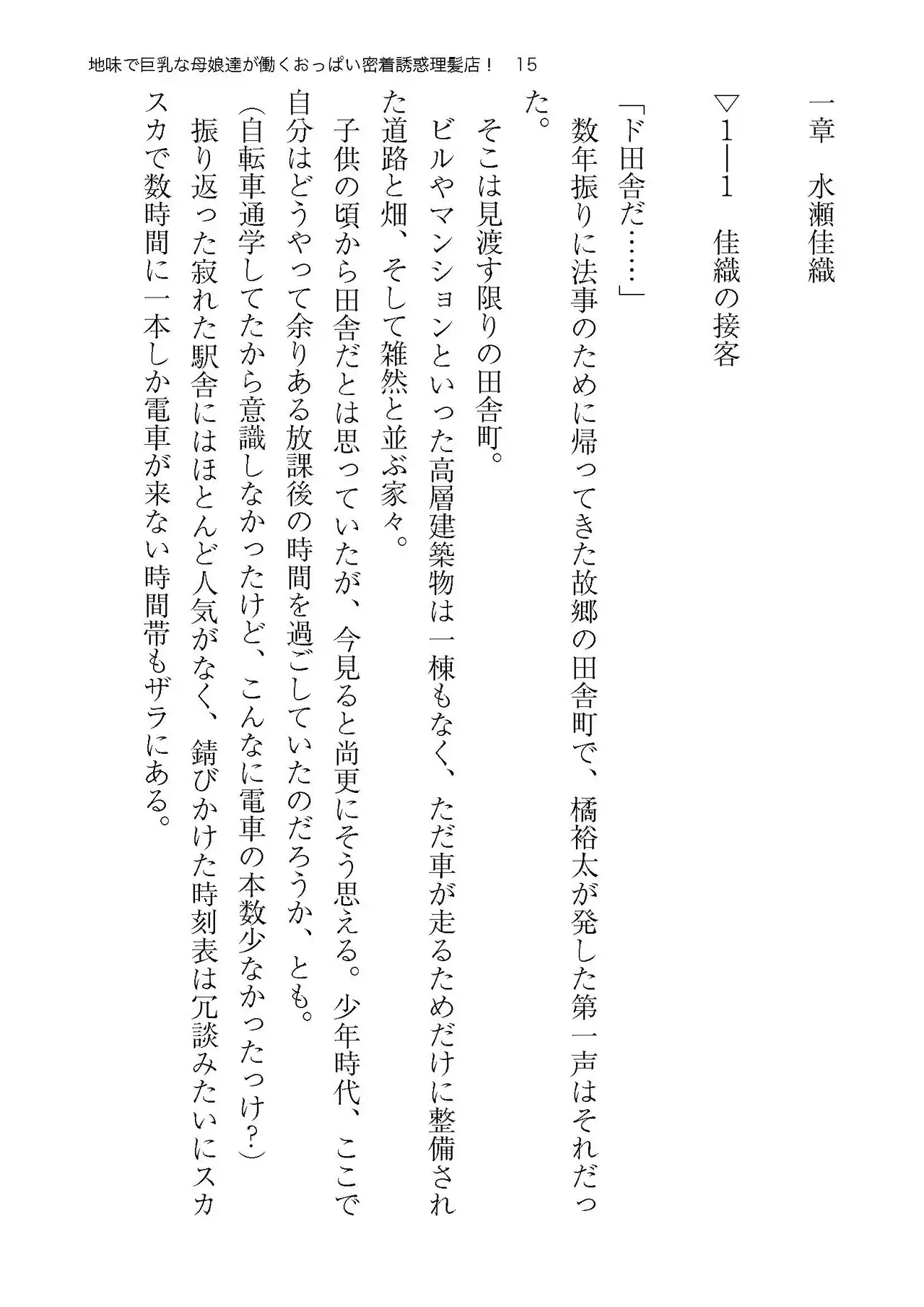 地味で巨乳な母娘達が働くおっぱい密着誘惑理髪店！　15

一章　水瀬佳織

▽1―1　佳織の接客

「ド田舎だ……」

数年振りに法事のために帰ってきた故郷の田舎町で、橘裕太が発した第一声はそれだった。

そこは見渡す限りの田舎町。

ビルやマンションといった高層建築物は一棟もなく、ただ車が走るためだけに整備された道路と畑、そして雑然と並ぶ家々。

子供の頃から田舎だとは思っていたが、今見ると尚更にそう思える。少年時代、ここで自分はどうやって余りある放課後の時間を過ごしていたのだろうか、とも。

（自転車通学してたから意識しなかったけど、こんなに電車の本数少なかったっけ？）

振り返った寂れた駅舎にはほとんど人気がなく、錆びかけた時刻表は冗談みたいにスカスカで数時間に一本しか電車が来ない時間帯もザラにある。